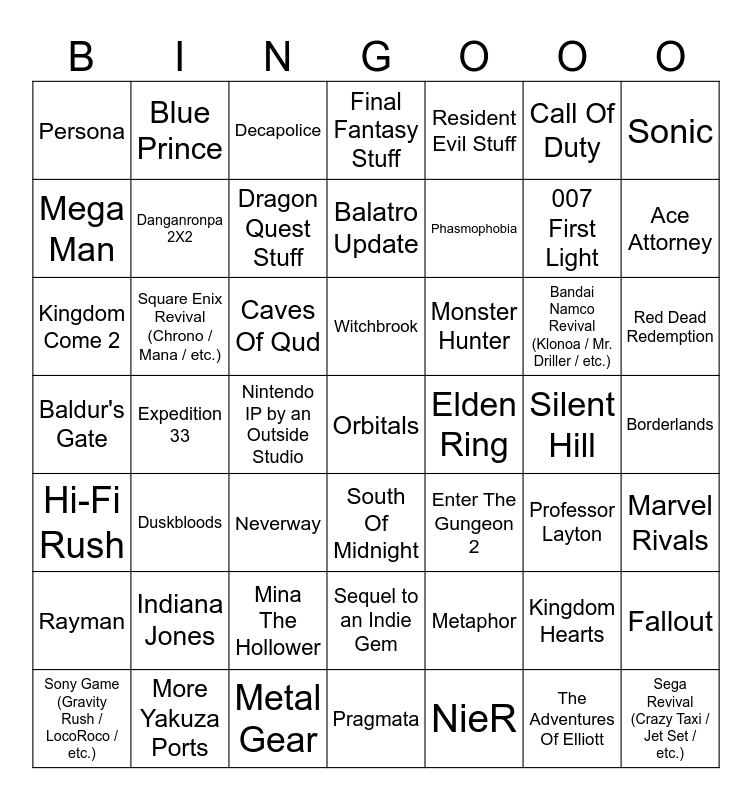 | B | I | N | G | O | O | O |
|---|---|---|---|---|---|---|
| Persona | Blue Prince | Decapolice | Final Fantasy Stuff | Resident Evil Stuff | Call Of Duty | Sonic |
| Mega Man | Danganronpa 2X2 | Dragon Quest Stuff | Balatro Update | Phasmophobia | 007 First Light | Ace Attorney |
| Kingdom Come 2 | Square Enix Revival (Chrono / Mana / etc.) | Caves Of Qud | Witchbrook | Monster Hunter | Bandai Namco Revival (Klonoa / Mr. Driller / etc.) | Red Dead Redemption |
| Baldur's Gate | Expedition 33 | Nintendo IP by an Outside Studio | Orbitals | Elden Ring | Silent Hill | Borderlands |
| Hi-Fi Rush | Duskbloods | Neverway | South Of Midnight | Enter The Gungeon 2 | Professor Layton | Marvel Rivals |
| Rayman | Indiana Jones | Mina The Hollower | Sequel to an Indie Gem | Metaphor | Kingdom Hearts | Fallout |
| Sony Game (Gravity Rush / LocoRoco / etc.) | More Yakuza Ports | Metal Gear | Pragmata | NieR | The Adventures Of Elliott | Sega Revival (Crazy Taxi / Jet Set / etc.) |